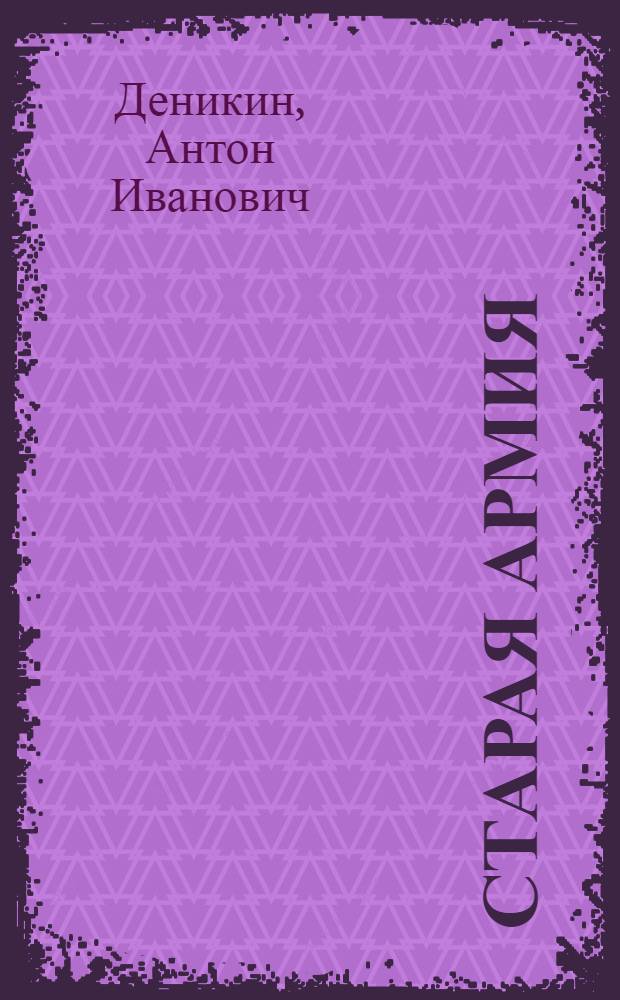 Деникин,
Антон
Иванович

СТАРАЯ АРМИЯ